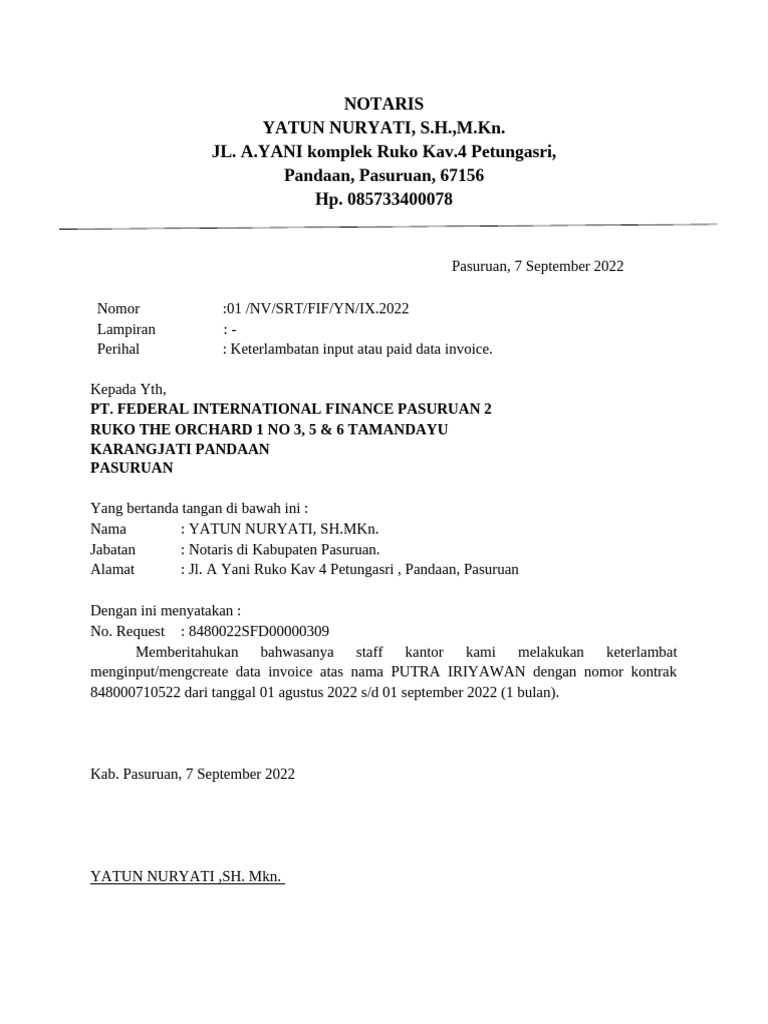 NOTARIS
YATUN NURYATI, S.H.,M.Kn.
JL. A.YANI komplek Ruko Kav.4 Petungasri,
Pandaan, Pasuruan, 67156
Hp. 085733400078

Pasuruan, 7 September 2022

Nomor :01 /NV/SRT/FIF/YN/IX.2022
Lampiran : -
Perihal : Keterlambatan input atau paid data invoice.

Kepada Yth,
PT. FEDERAL INTERNATIONAL FINANCE PASURUAN 2
RUKO THE ORCHARD 1 NO 3, 5 & 6 TAMANDAYU
KARANGJATI PANDAAN
PASURUAN

Yang bertanda tangan di bawah ini :
Nama : YATUN NURYATI, SH.MKn.
Jabatan : Notaris di Kabupaten Pasuruan.
Alamat : Jl. A Yani Ruko Kav 4 Petungasri , Pandaan, Pasuruan

Dengan ini menyatakan :
No. Request : 8480022SFD00000309
Memberitahukan bahwasanya staff kantor kami melakukan keterlambat menginput/mengcreate data invoice atas nama PUTRA IRIYAWAN dengan nomor kontrak 848000710522 dari tanggal 01 agustus 2022 s/d 01 september 2022 (1 bulan).

Kab. Pasuruan, 7 September 2022

YATUN NURYATI ,SH. Mkn.